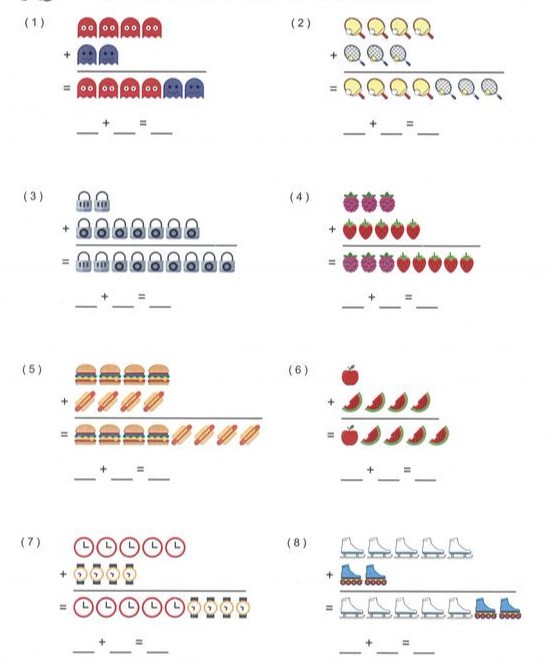 (1)

+

=

____ + ____ = ____

(2)

+

=

____ + ____ = ____

(3)

+

=

____ + ____ = ____

(4)

+

=

____ + ____ = ____

(5)

+

=

____ + ____ = ____

(6)

+

=

____ + ____ = ____

(7)

+

=

____ + ____ = ____

(8)

+

=

____ + ____ = ____